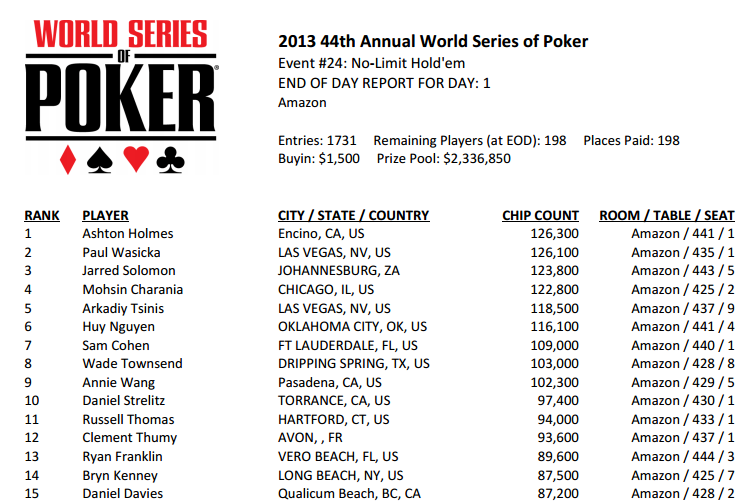 WORLD SERIES OF POKER

2013 44th Annual World Series of Poker
Event #24: No-Limit Hold'em
END OF DAY REPORT FOR DAY: 1
Amazon

Entries: 1731 Remaining Players (at EOD): 198 Places Paid: 198
Buyin: $1,500 Prize Pool: $2,336,850

| RANK | PLAYER | CITY / STATE / COUNTRY | CHIP COUNT | ROOM / TABLE / SEAT |
|---|---|---|---|---|
| 1 | Ashton Holmes | Encino, CA, US | 126,300 | Amazon / 441 / 1 |
| 2 | Paul Wasicka | LAS VEGAS, NV, US | 126,100 | Amazon / 435 / 1 |
| 3 | Jarred Solomon | JOHANNESBURG, ZA | 123,800 | Amazon / 443 / 5 |
| 4 | Mohsin Charania | CHICAGO, IL, US | 122,800 | Amazon / 425 / 2 |
| 5 | Arkadiy Tsinis | LAS VEGAS, NV, US | 118,500 | Amazon / 437 / 9 |
| 6 | Huy Nguyen | OKLAHOMA CITY, OK, US | 116,100 | Amazon / 441 / 4 |
| 7 | Sam Cohen | FT LAUDERDALE, FL, US | 109,000 | Amazon / 440 / 1 |
| 8 | Wade Townsend | DRIPPING SPRING, TX, US | 103,000 | Amazon / 428 / 8 |
| 9 | Annie Wang | Pasadena, CA, US | 102,300 | Amazon / 429 / 5 |
| 10 | Daniel Strelitz | TORRANCE, CA, US | 97,400 | Amazon / 430 / 1 |
| 11 | Russell Thomas | HARTFORD, CT, US | 94,000 | Amazon / 433 / 1 |
| 12 | Clement Thumy | AVON, , FR | 93,600 | Amazon / 437 / 1 |
| 13 | Ryan Franklin | VERO BEACH, FL, US | 89,600 | Amazon / 444 / 3 |
| 14 | Bryn Kenney | LONG BEACH, NY, US | 87,500 | Amazon / 425 / 7 |
| 15 | Daniel Davies | Qualicum Beach, BC, CA | 87,200 | Amazon / 428 / 2 |